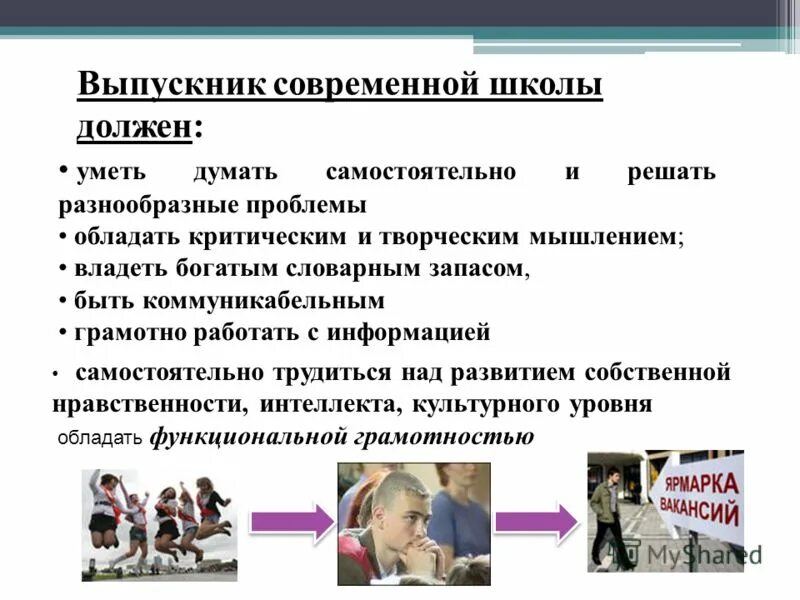 Выпускник современной школы должен:

• уметь думать самостоятельно и решать разнообразные проблемы
• обладать критическим и творческим мышлением;
• владеть богатым словарным запасом,
• быть коммуникабельным
• грамотно работать с информацией

• самостоятельно трудиться над развитием собственной нравственности, интеллекта, культурного уровня
обладать функциональной грамотностью

ЯРМАРКА ВАКАНСИЙ

MyShared